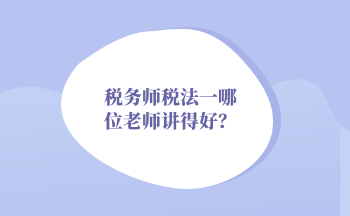 税务师税法一哪位老师讲得好?